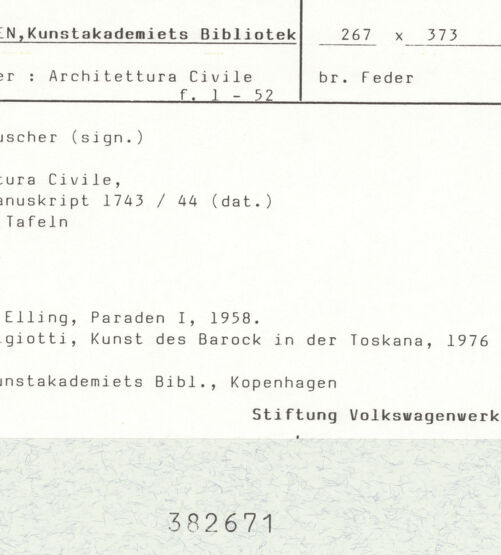 EN,Kunstakademiets Bibliotek

267 x 373

er : Architettura Civile
f. 1 - 52

br. Feder

uscher (sign.)

tura Civile,
anuskript 1743 / 44 (dat.)
Tafeln

Elling, Paraden I, 1958.
giotti, Kunst des Barock in der Toskana, 1976

unstakademiets Bibl., Kopenhagen

Stiftung Volkswagenwerk

382671